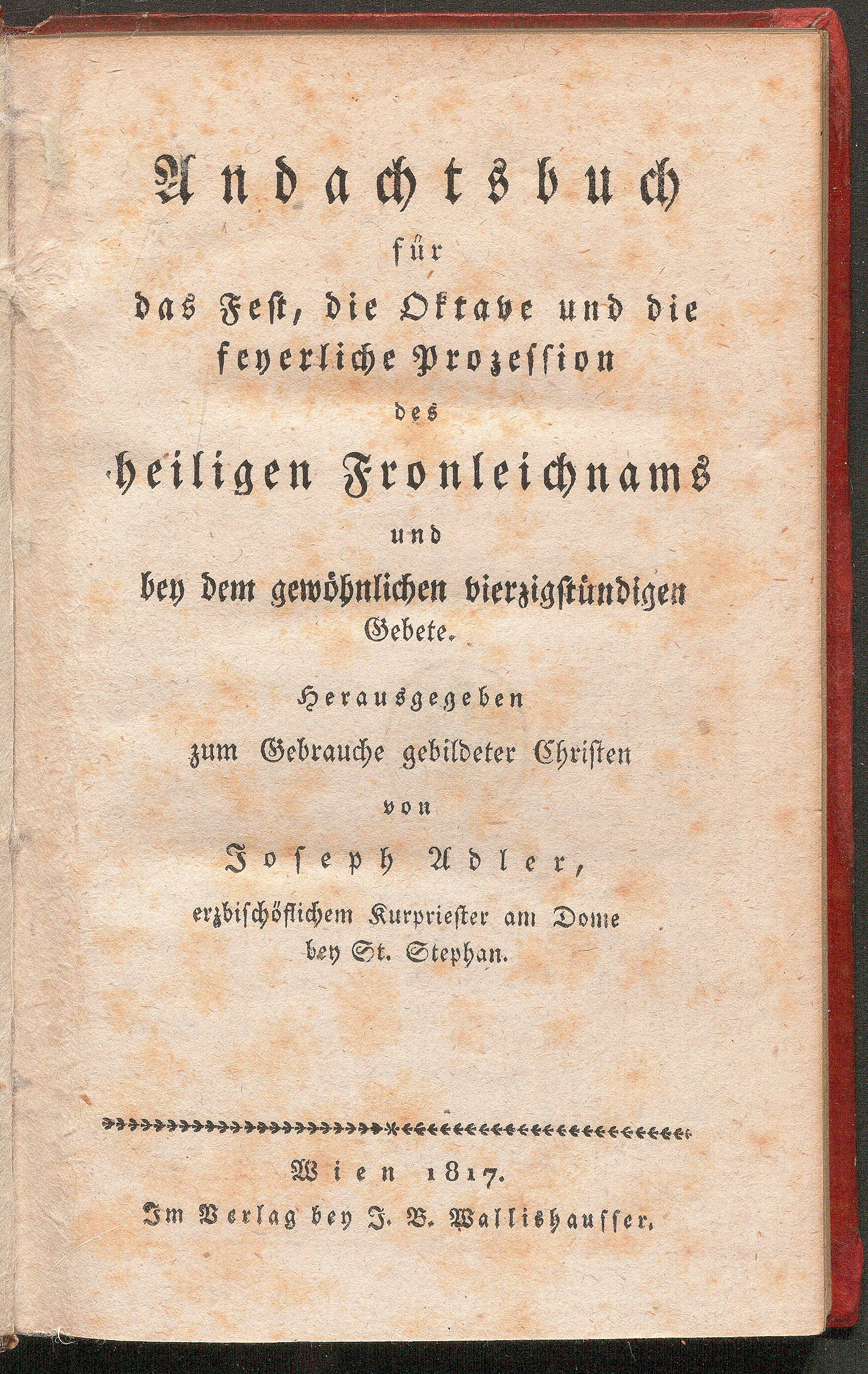 Andachtsbuch

für

das Fest, die Oktave und die feyerliche Prozession

des

heiligen Fronleichnams

und

bey dem gewöhnlichen vierzigstündigen Gebete.

Herausgegeben

zum Gebrauche gebildeter Christen

von

Joseph Adler,

erzbischöflichem Kurpriester am Dome bey St. Stephan.

Wien 1817.

Im Verlag bey J. B. Wallishausser.